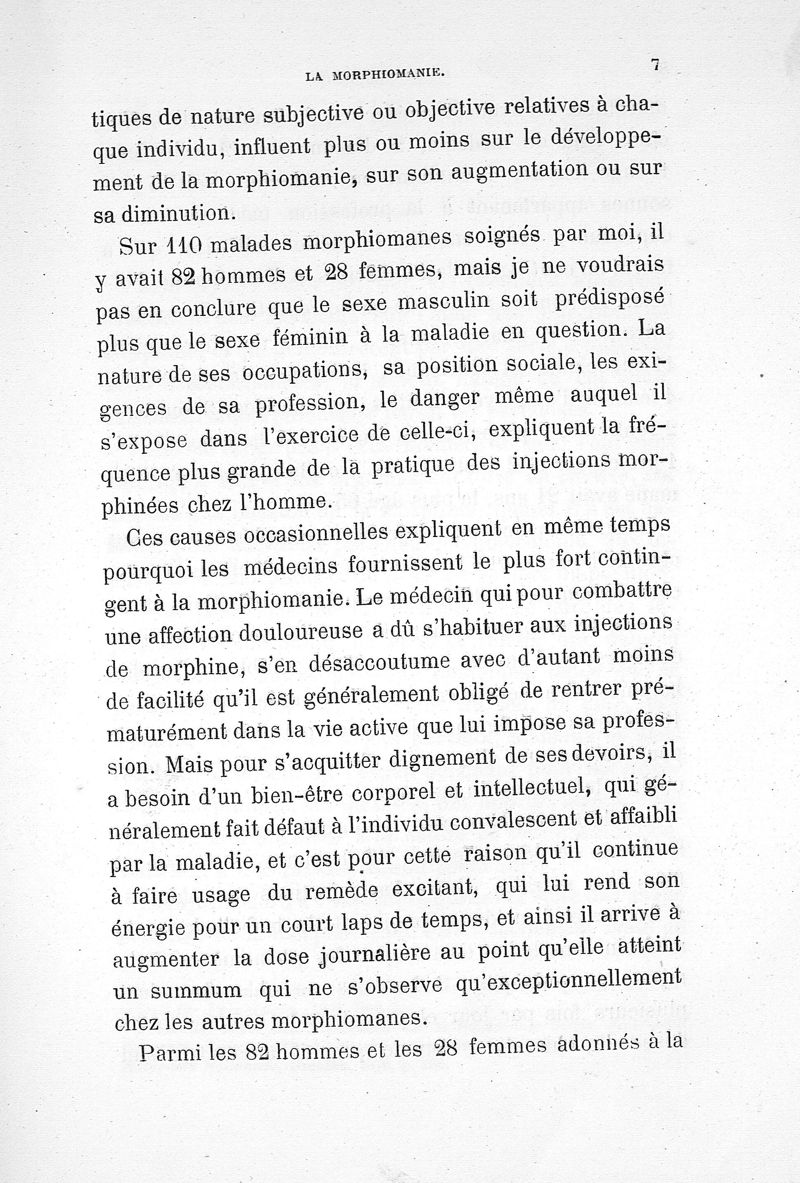 LA MORPHIOMANIE. 7

tiques de nature subjective ou objective relatives à chaque individu, influent plus ou moins sur le développement de la morphiomanie, sur son augmentation ou sur sa diminution.

Sur 110 malades morphiomanes soignés par moi, il y avait 82 hommes et 28 femmes, mais je ne voudrais pas en conclure que le sexe masculin soit prédisposé plus que le sexe féminin à la maladie en question. La nature de ses occupations, sa position sociale, les exigences de sa profession, le danger même auquel il s'expose dans l'exercice de celle-ci, expliquent la fréquence plus grande de la pratique des injections morphinées chez l'homme.

Ces causes occasionnelles expliquent en même temps pourquoi les médecins fournissent le plus fort contingent à la morphiomanie. Le médecin qui pour combattre une affection douloureuse a dû s'habituer aux injections de morphine, s'en désaccoutume avec d'autant moins de facilité qu'il est généralement obligé de rentrer prématurément dans la vie active que lui impose sa profession. Mais pour s'acquitter dignement de ses devoirs, il a besoin d'un bien-être corporel et intellectuel, qui généralement fait défaut à l'individu convalescent et affaibli par la maladie, et c'est pour cette raison qu'il continue à faire usage du remède excitant, qui lui rend son énergie pour un court laps de temps, et ainsi il arrive à augmenter la dose journalière au point qu'elle atteint un summum qui ne s'observe qu'exceptionnellement chez les autres morphiomanes.

Parmi les 82 hommes et les 28 femmes adonnés à la